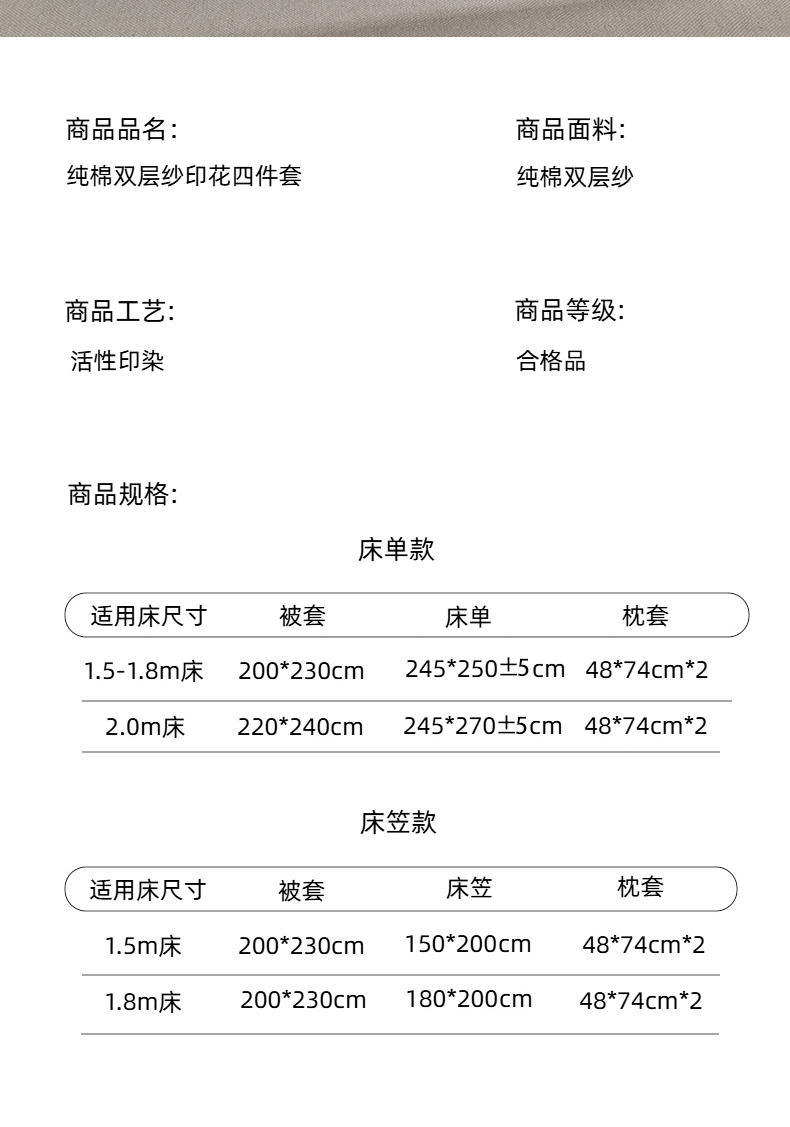 商品品名:
纯棉双层纱印花四件套

商品面料:
纯棉双层纱

商品工艺:
活性印染

商品等级:
合格品

商品规格:

床单款

| 适用床尺寸 | 被套 | 床单 | 枕套 |
|---|---|---|---|
| 1.5-1.8m床 | 200*230cm | 245*250±5cm | 48*74cm*2 |
| 2.0m床 | 220*240cm | 245*270±5cm | 48*74cm*2 |

床笠款

| 适用床尺寸 | 被套 | 床笠 | 枕套 |
|---|---|---|---|
| 1.5m床 | 200*230cm | 150*200cm | 48*74cm*2 |
| 1.8m床 | 200*230cm | 180*200cm | 48*74cm*2 |